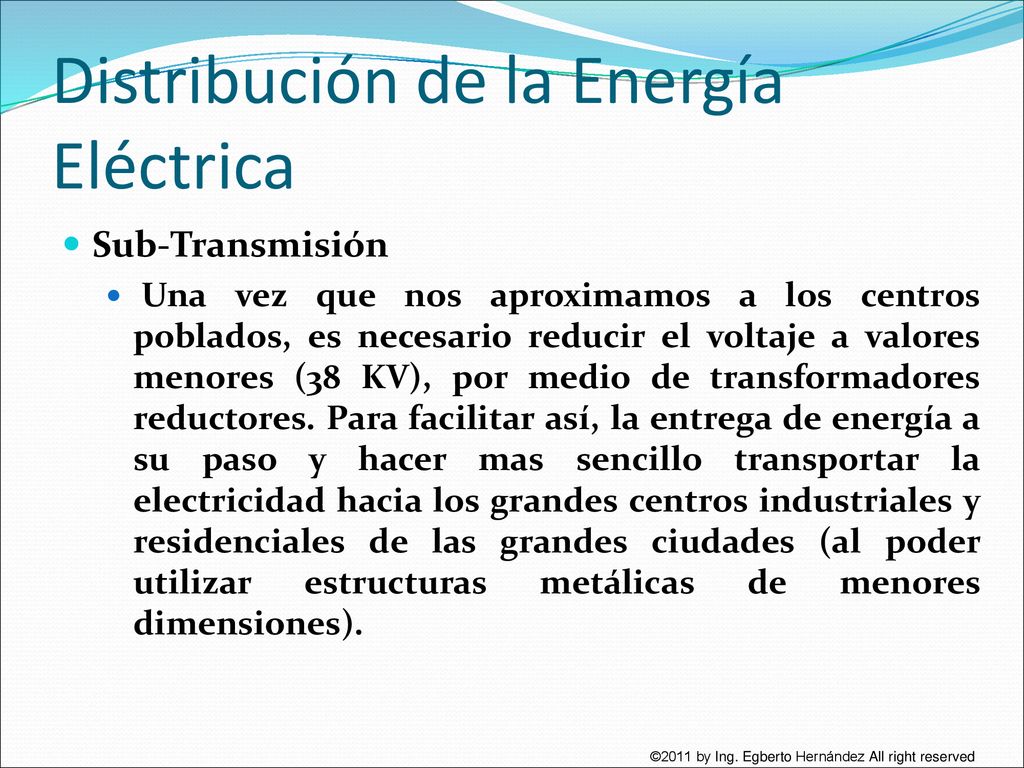 Distribución de la Energía Eléctrica

Sub-Transmisión

Una vez que nos aproximamos a los centros poblados, es necesario reducir el voltaje a valores menores (38 KV), por medio de transformadores reductores. Para facilitar así, la entrega de energía a su paso y hacer mas sencillo transportar la electricidad hacia los grandes centros industriales y residenciales de las grandes ciudades (al poder utilizar estructuras metálicas de menores dimensiones).

©2011 by Ing. Egberto Hernández All right reserved